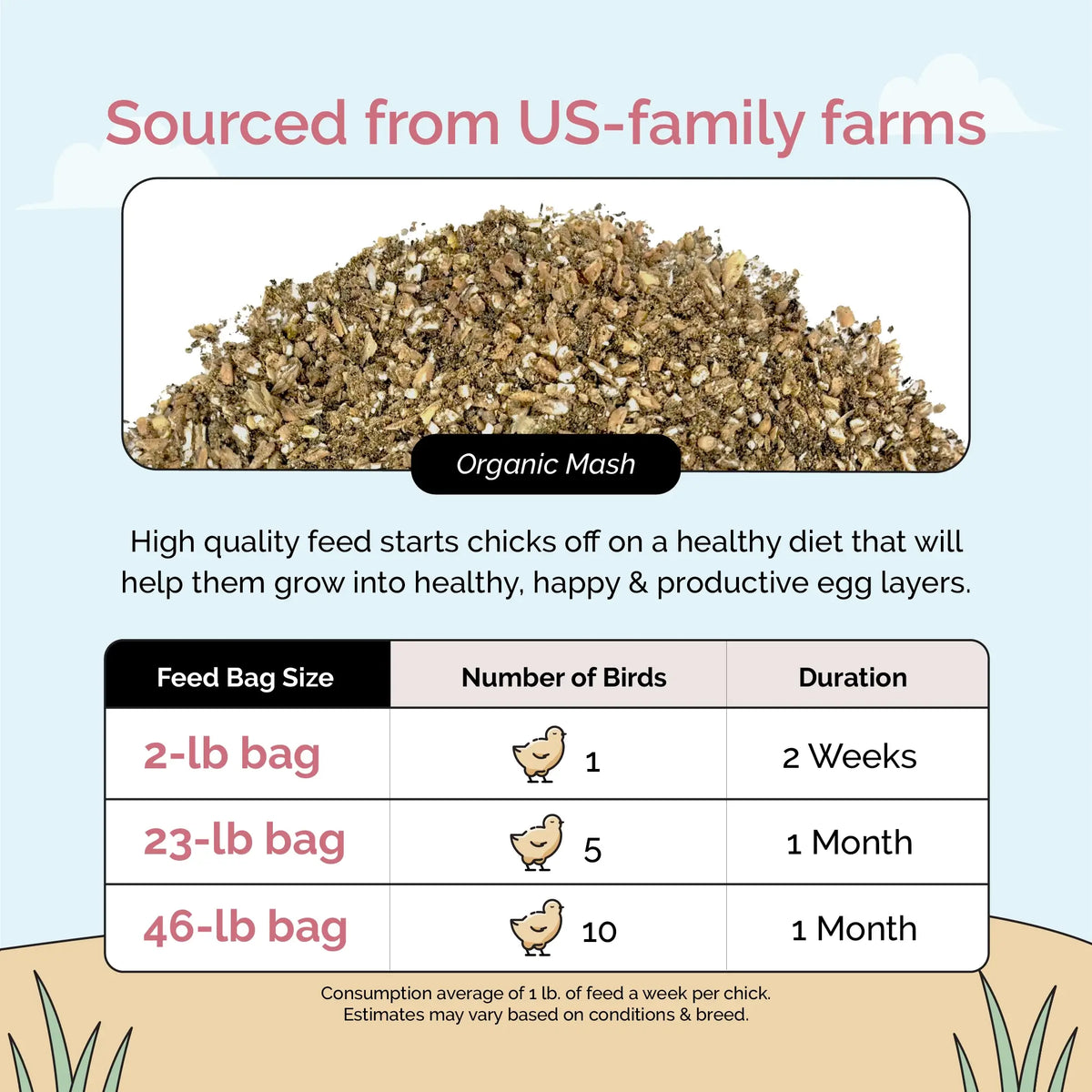 Sourced from US-family farms

Organic Mash

High quality feed starts chicks off on a healthy diet that will help them grow into healthy, happy & productive egg layers.

| Feed Bag Size | Number of Birds | Duration |
|---|---|---|
| 2-lb bag | 1 | 2 Weeks |
| 23-lb bag | 5 | 1 Month |
| 46-lb bag | 10 | 1 Month |

Consumption average of 1 lb. of feed a week per chick.
Estimates may vary based on conditions & breed.